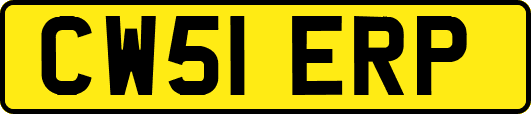 CW51 ERP